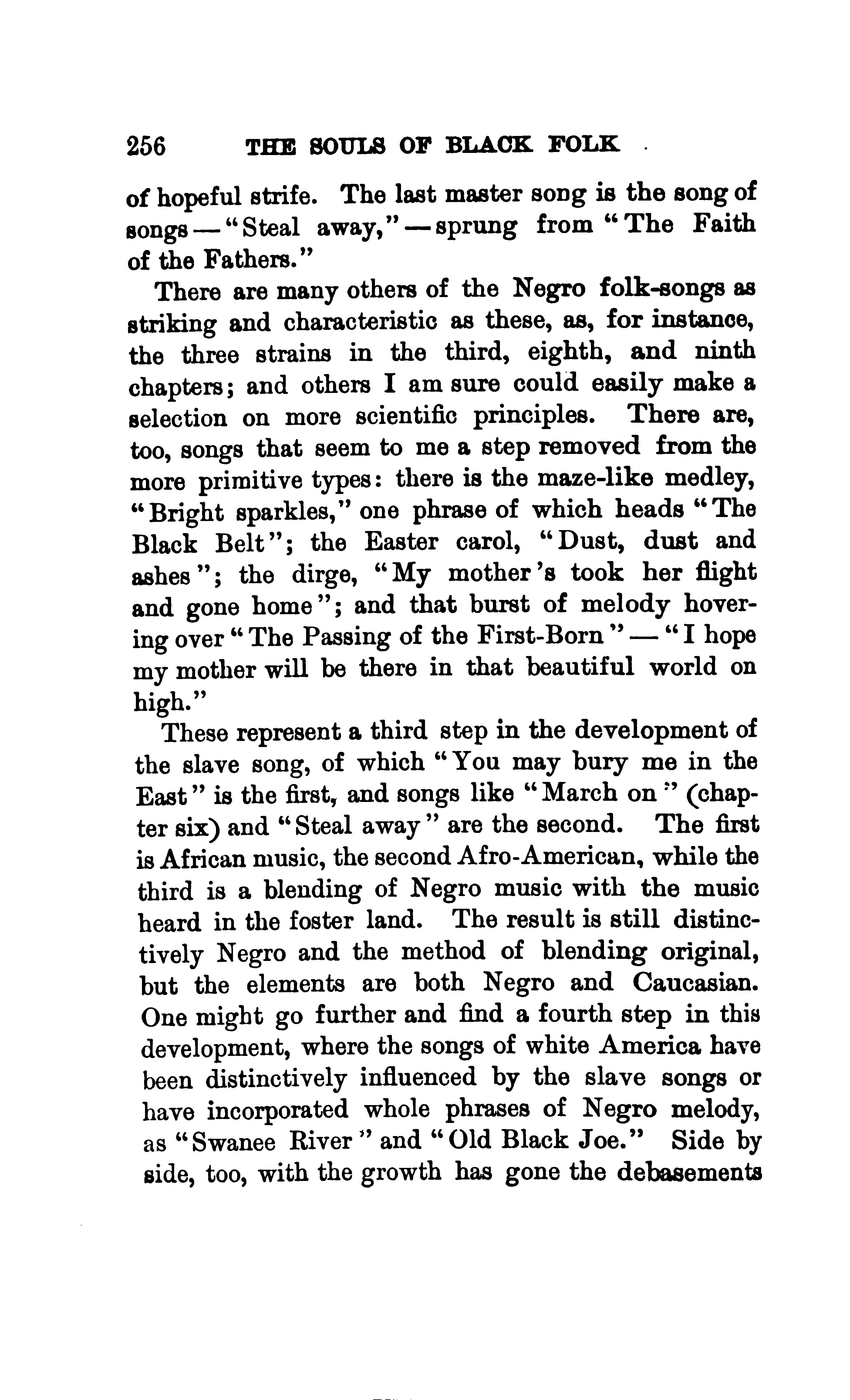 256 THE SOULS OF BLACK FOLK

of hopeful strife. The last master song is the song of songs — "Steal away," — sprung from "The Faith of the Fathers."

There are many others of the Negro folk-songs as striking and characteristic as these, as, for instance, the three strains in the third, eighth, and ninth chapters; and others I am sure could easily make a selection on more scientific principles. There are, too, songs that seem to me a step removed from the more primitive types: there is the maze-like medley, "Bright sparkles," one phrase of which heads "The Black Belt"; the Easter carol, "Dust, dust and ashes"; the dirge, "My mother's took her flight and gone home"; and that burst of melody hovering over "The Passing of the First-Born" — "I hope my mother will be there in that beautiful world on high."

These represent a third step in the development of the slave song, of which "You may bury me in the East" is the first, and songs like "March on" (chapter six) and "Steal away" are the second. The first is African music, the second Afro-American, while the third is a blending of Negro music with the music heard in the foster land. The result is still distinctively Negro and the method of blending original, but the elements are both Negro and Caucasian. One might go further and find a fourth step in this development, where the songs of white America have been distinctively influenced by the slave songs or have incorporated whole phrases of Negro melody, as "Swanee River" and "Old Black Joe." Side by side, too, with the growth has gone the debasements